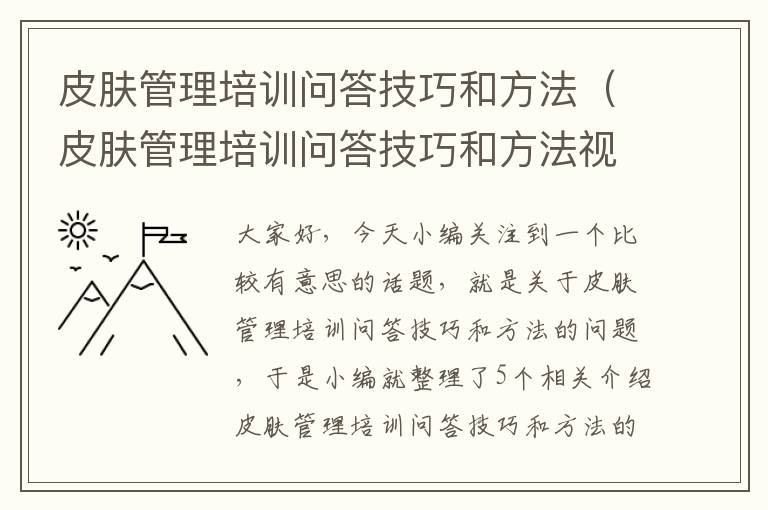 皮肤管理培训问答技巧和方法（皮肤管理培训问答技巧和方法视

大家好，今天小编关注到一个比较有意思的话题，就是关于皮肤管理培训问答技巧和方法的问题，于是小编就整理了5个相关介绍皮肤管理培训问答技巧和方法的